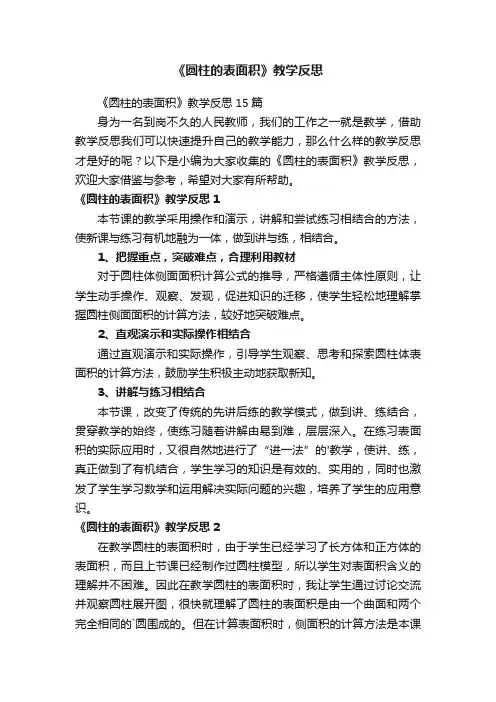 《圆柱的表面积》教学反思

《圆柱的表面积》教学反思 15 篇

身为一名到岗不久的人民教师，我们的工作之一就是教学，借助教学反思我们可以快速提升自己的教学能力，那么什么样的教学反思才是好的呢？以下是小编为大家收集的《圆柱的表面积》教学反思，欢迎大家借鉴与参考，希望对大家有所帮助。

《圆柱的表面积》教学反思 1

本节课的教学采用操作和演示，讲解和尝试练习相结合的方法，使新课与练习有机地融为一体，做到讲与练，相结合。

1、把握重点，突破难点，合理利用教材

对于圆柱体侧面面积计算公式的推导，严格遵循主体性原则，让学生动手操作、观察、发现，促进知识的迁移，使学生轻松地理解掌握圆柱侧面面积的计算方法，较好地突破难点。

2、直观演示和实际操作相结合

通过直观演示和实际操作，引导学生观察、思考和探索圆柱体表面积的计算方法，鼓励学生积极主动地获取新知。

3、讲解与练习相结合

本节课，改变了传统的先讲后练的教学模式，做到讲、练结合，贯穿教学的始终，使练习随着讲解由易到难，层层深入。在练习表面积的实际应用时，又很自然地进行了“进一法”的'教学，使讲、练，真正做到了有机结合，学生学习的知识是有效的、实用的，同时也激发了学生学习数学和运用解决实际问题的兴趣，培养了学生的应用意识。

《圆柱的表面积》教学反思 2

在教学圆柱的表面积时，由于学生已经学习了长方体和正方体的表面积，而且上节课已经制作过圆柱模型，所以学生对表面积含义的理解并不困难。因此在教学圆柱的表面积时，我让学生通过讨论交流并观察圆柱展开图，很快就理解了圆柱的表面积是由一个曲面和两个完全相同的`圆围成的。但在计算表面积时，侧面积的计算方法是本课